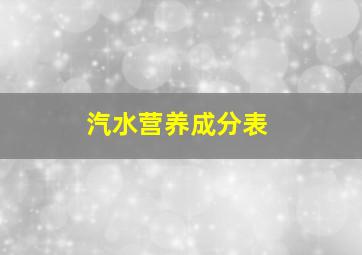 汽水营养成分表